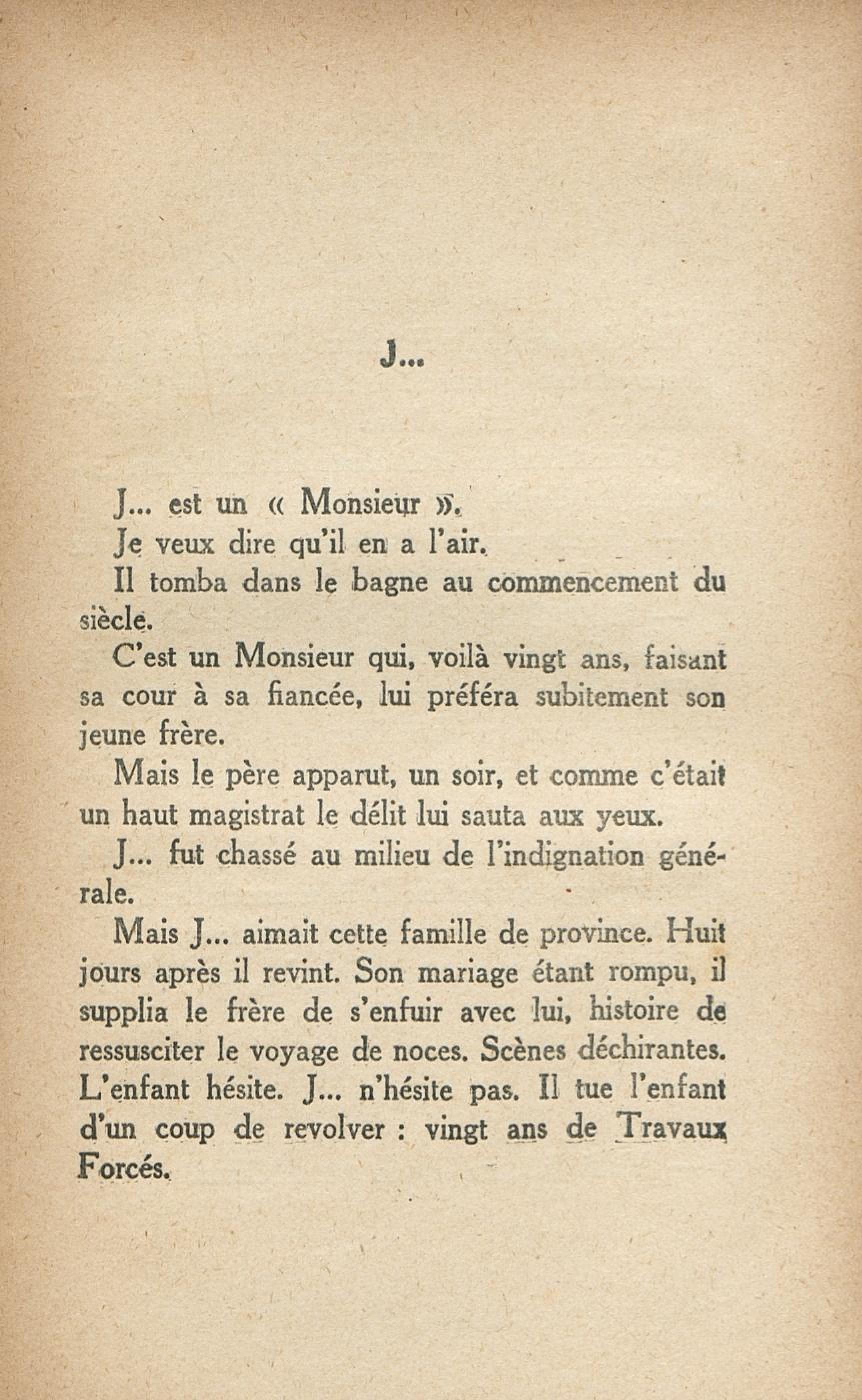 J...

J... est un « Monsieur ».

Je veux dire qu'il en a l'air.

Il tomba dans le bagne au commencement du siècle.

C'est un Monsieur qui, voilà vingt ans, faisant sa cour à sa fiancée, lui préféra subitement son jeune frère.

Mais le père apparut, un soir, et comme c'était un haut magistrat le délit lui sauta aux yeux.

J... fut chassé au milieu de l'indignation générale.

Mais J... aimait cette famille de province. Huit jours après il revint. Son mariage étant rompu, il supplia le frère de s'enfuir avec lui, histoire de ressusciter le voyage de noces. Scènes déchirantes. L'enfant hésite. J... n'hésite pas. Il tue l'enfant d'un coup de revolver : vingt ans de Travaux Forcés.